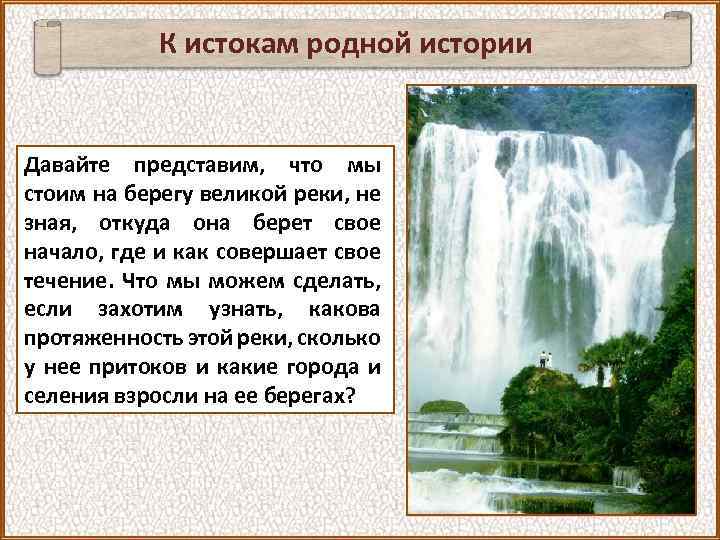 К истокам родной истории

Давайте представим, что мы стоим на берегу великой реки, не зная, откуда она берет свое начало, где и как совершает свое течение. Что мы можем сделать, если захотим узнать, какова протяженность этой реки, сколько у нее притоков и какие города и селения взросли на ее берегах?